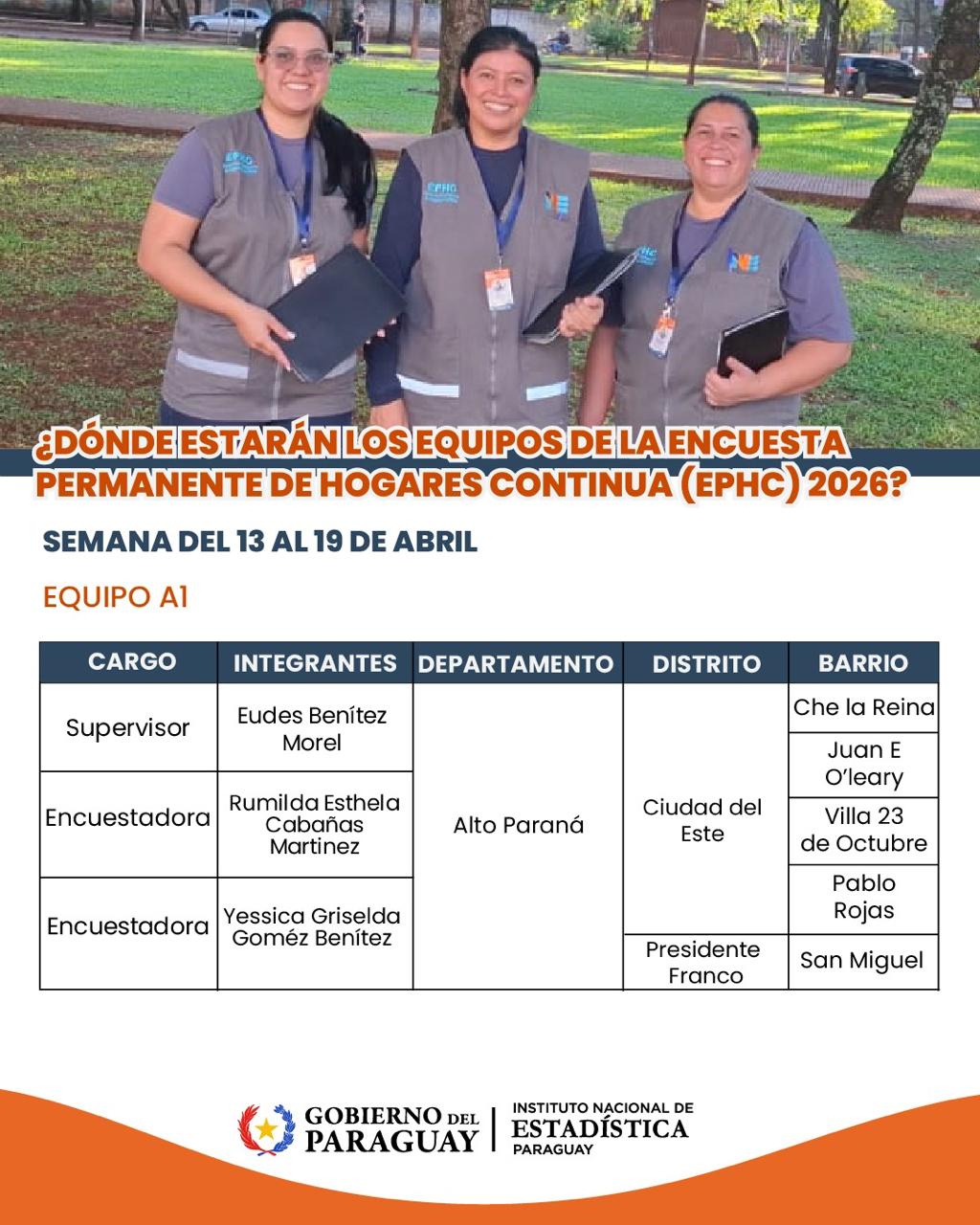 ¿DÓNDE ESTARÁN LOS EQUIPOS DE LA ENCUESTA PERMANENTE DE HOGARES CONTINUA (EPHC) 2026?

SEMANA DEL 13 AL 19 DE ABRIL

EQUIPO A1

| CARGO | INTEGRANTES | DEPARTAMENTO | DISTRITO | BARRIO |
|---|---|---|---|---|
| Supervisor | Eudes Benítez Morel | Alto Paraná | Ciudad del Este | Che la Reina |
| | | | | Juan E O'leary |
| Encuestadora | Rumilda Esthela Cabañas Martinez | | | Villa 23 de Octubre |
| | | | | Pablo Rojas |
| Encuestadora | Yessica Griselda Goméz Benítez | | Presidente Franco | San Miguel |

GOBIERNO DEL PARAGUAY

INSTITUTO NACIONAL DE ESTADÍSTICA PARAGUAY